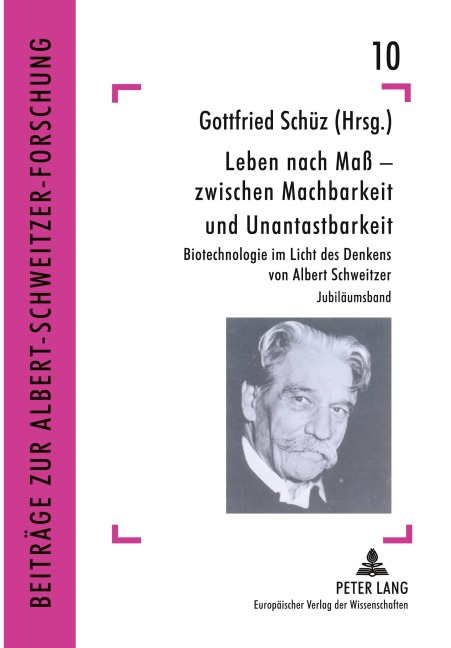 BEITRÄGE ZUR ALBERT-SCHWEITZER-FORSCHUNG

10

Gottfried Schüz (Hrsg.)

Leben nach Maß – zwischen Machbarkeit und Unantastbarkeit

Biotechnologie im Licht des Denkens von Albert Schweitzer

Jubiläumsband

PETER LANG
Europäischer Verlag der Wissenschaften